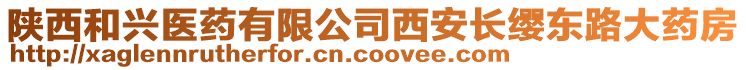 陕西和兴医药有限公司西安长缨东路大药房
http://xaglennrutherfor.cn.coovee.com